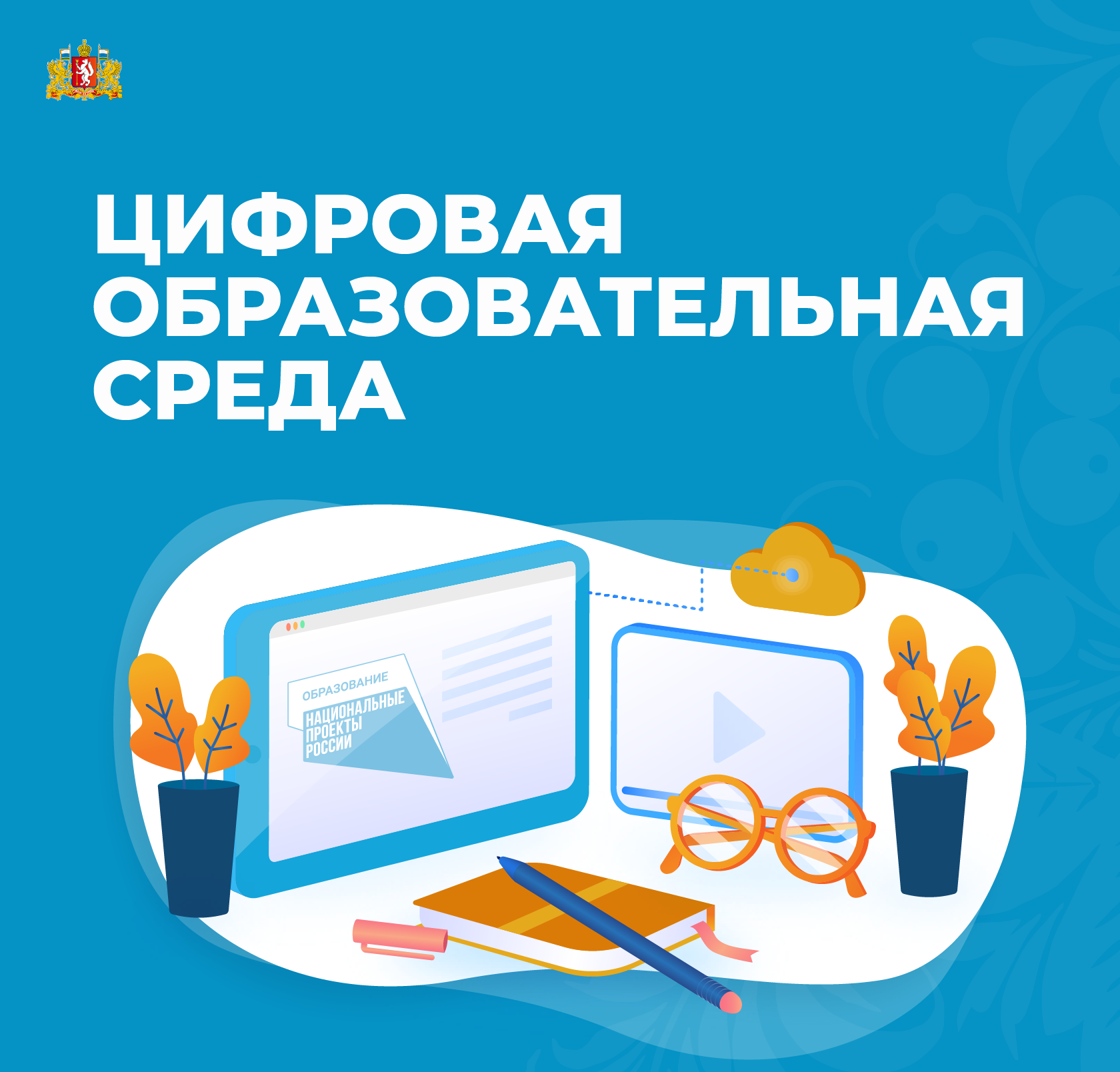 ЦИФРОВАЯ ОБРАЗОВАТЕЛЬНАЯ СРЕДА

ОБРАЗОВАНИЕ
НАЦИОНАЛЬНЫЕ ПРОЕКТЫ РОССИИ